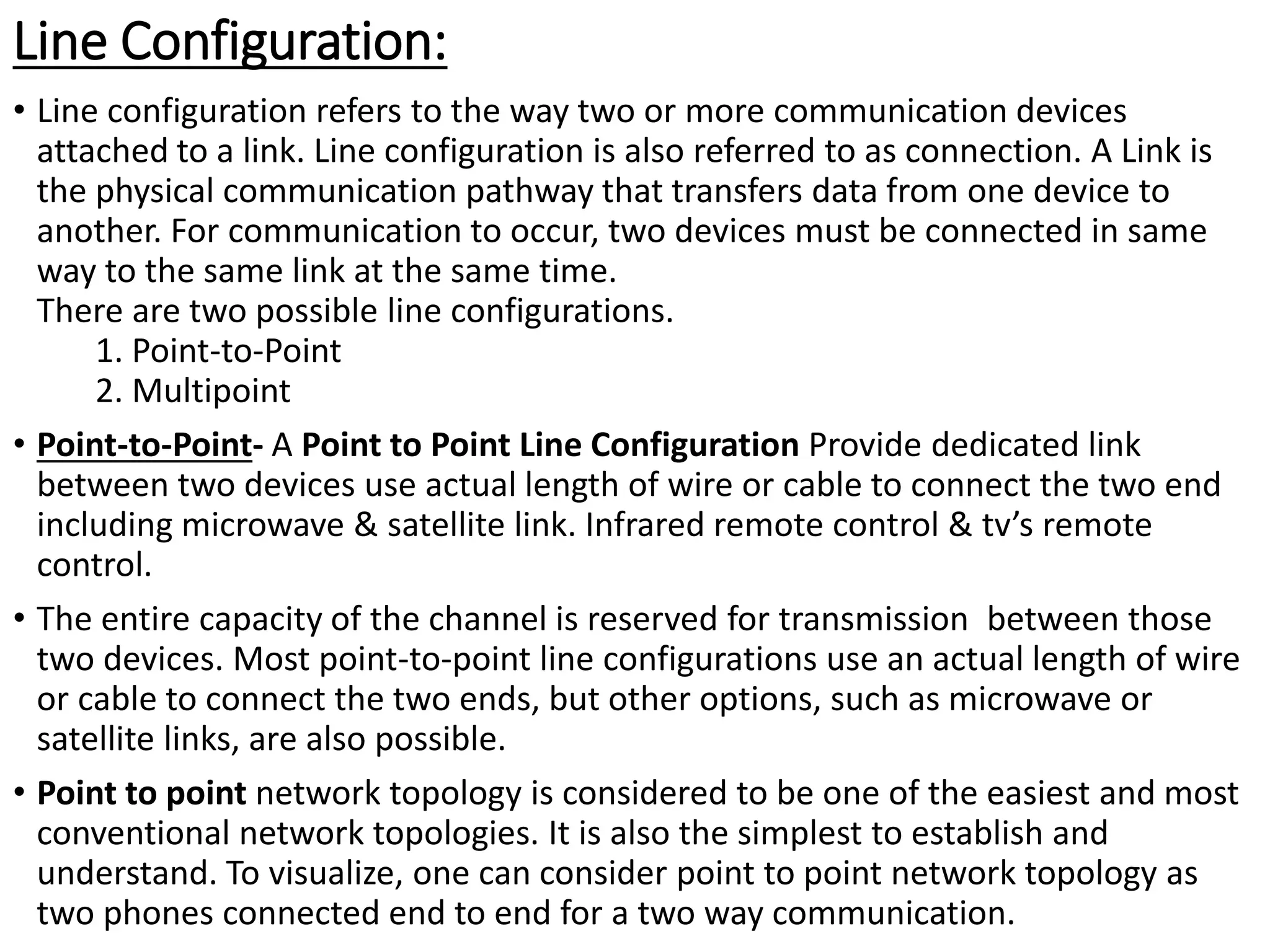 Line Configuration:

• Line configuration refers to the way two or more communication devices attached to a link. Line configuration is also referred to as connection. A Link is the physical communication pathway that transfers data from one device to another. For communication to occur, two devices must be connected in same way to the same link at the same time.
There are two possible line configurations.
1. Point-to-Point
2. Multipoint

• Point-to-Point- A Point to Point Line Configuration Provide dedicated link between two devices use actual length of wire or cable to connect the two end including microwave & satellite link. Infrared remote control & tv's remote control.

• The entire capacity of the channel is reserved for transmission between those two devices. Most point-to-point line configurations use an actual length of wire or cable to connect the two ends, but other options, such as microwave or satellite links, are also possible.

• Point to point network topology is considered to be one of the easiest and most conventional network topologies. It is also the simplest to establish and understand. To visualize, one can consider point to point network topology as two phones connected end to end for a two way communication.